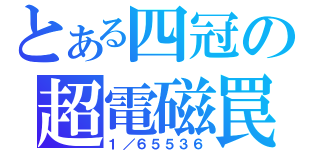 とある四冠の
超電磁罠
1／65536